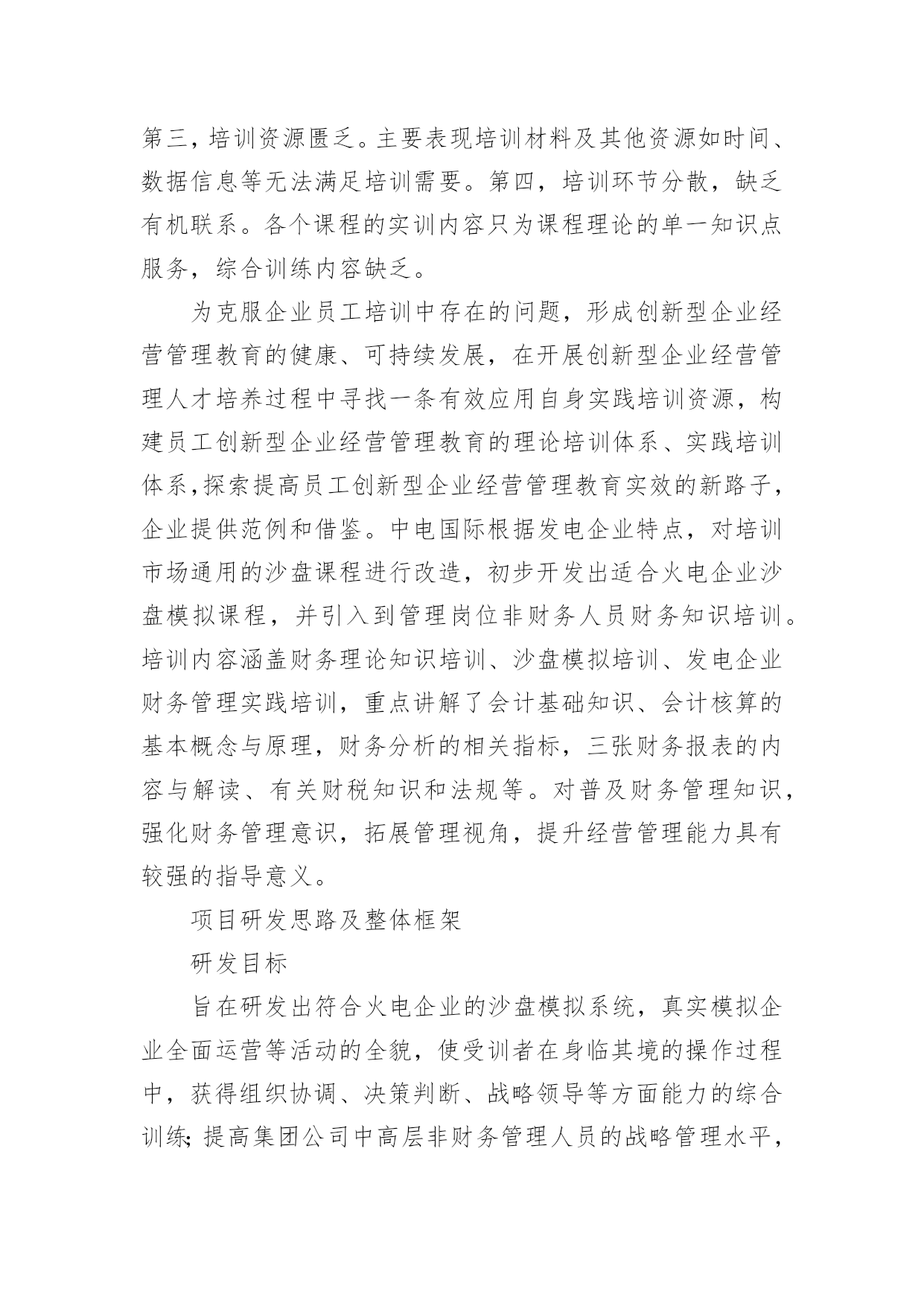 第三，培训资源匮乏。主要表现培训材料及其他资源如时间、数据信息等无法满足培训需要。第四，培训环节分散，缺乏有机联系。各个课程的实训内容只为课程理论的单一知识点服务，综合训练内容缺乏。

为克服企业员工培训中存在的问题，形成创新型企业经营管理教育的健康、可持续发展，在开展创新型企业经营管理人才培养过程中寻找一条有效应用自身实践培训资源，构建员工创新型企业经营管理教育的理论培训体系、实践培训体系，探索提高员工创新型企业经营管理教育实效的新路子，企业提供范例和借鉴。中电国际根据发电企业特点，对培训市场通用的沙盘课程进行改造，初步开发出适合火电企业沙盘模拟课程，并引入到管理岗位非财务人员财务知识培训。培训内容涵盖财务理论知识培训、沙盘模拟培训、发电企业财务管理实践培训，重点讲解了会计基础知识、会计核算的基本概念与原理，财务分析的相关指标，三张财务报表的内容与解读、有关财税知识和法规等。对普及财务管理知识，强化财务管理意识，拓展管理视角，提升经营管理能力具有较强的指导意义。

项目研发思路及整体框架

研发目标

旨在研发出符合火电企业的沙盘模拟系统，真实模拟企业全面运营等活动的全貌，使受训者在身临其境的操作过程中，获得组织协调、决策判断、战略领导等方面能力的综合训练；提高集团公司中高层非财务管理人员的战略管理水平，